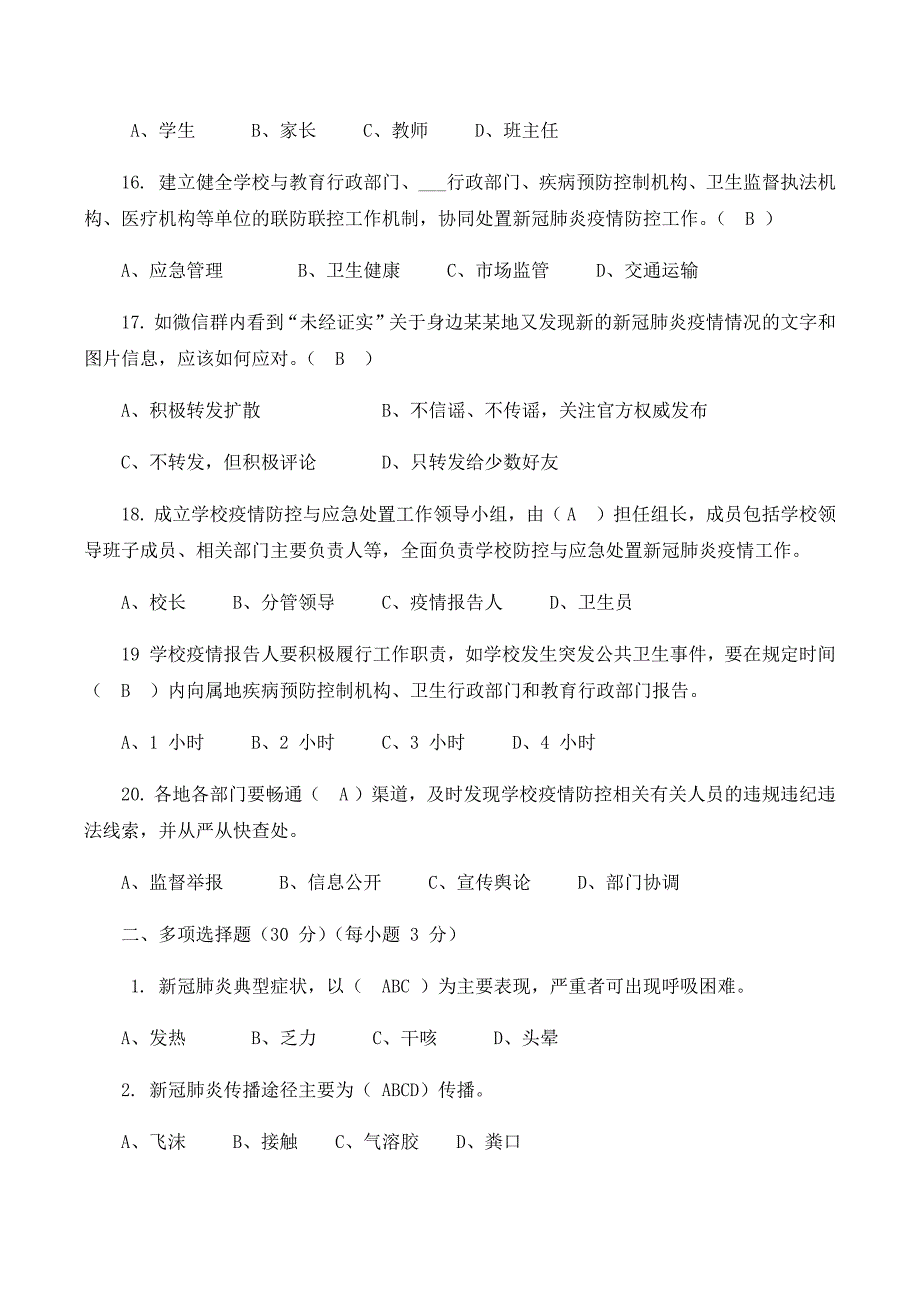 A、学生　　B、家长　　C、教师　　D、班主任

16. 建立健全学校与教育行政部门、___行政部门、疾病预防控制机构、卫生监督执法机构、医疗机构等单位的联防联控工作机制，协同处置新冠肺炎疫情防控工作。（ B ）

A、应急管理　　B、卫生健康　　C、市场监管　　D、交通运输

17. 如微信群内看到“未经证实”关于身边某某地又发现新的新冠肺炎疫情情况的文字和图片信息，应该如何应对。（ B ）

A、积极转发扩散　　B、不信谣、不传谣，关注官方权威发布

C、不转发，但积极评论　　D、只转发给少数好友

18. 成立学校疫情防控与应急处置工作领导小组，由（ A ）担任组长，成员包括学校领导班子成员、相关部门主要负责人等，全面负责学校防控与应急处置新冠肺炎疫情工作。

A、校长　　B、分管领导　　C、疫情报告人　　D、卫生员

19 学校疫情报告人要积极履行工作职责，如学校发生突发公共卫生事件，要在规定时间（ B ）内向属地疾病预防控制机构、卫生行政部门和教育行政部门报告。

A、1 小时　　B、2 小时　　C、3 小时　　D、4 小时

20. 各地各部门要畅通（ A ）渠道，及时发现学校疫情防控相关有关人员的违规违纪违法线索，并从严从快查处。

A、监督举报　　B、信息公开　　C、宣传舆论　　D、部门协调

二、多项选择题（30 分）（每小题 3 分）

1. 新冠肺炎典型症状，以（ ABC ）为主要表现，严重者可出现呼吸困难。

A、发热　　B、乏力　　C、干咳　　D、头晕

2. 新冠肺炎传播途径主要为（ ABCD）传播。

A、飞沫　　B、接触　　C、气溶胶　　D、粪口